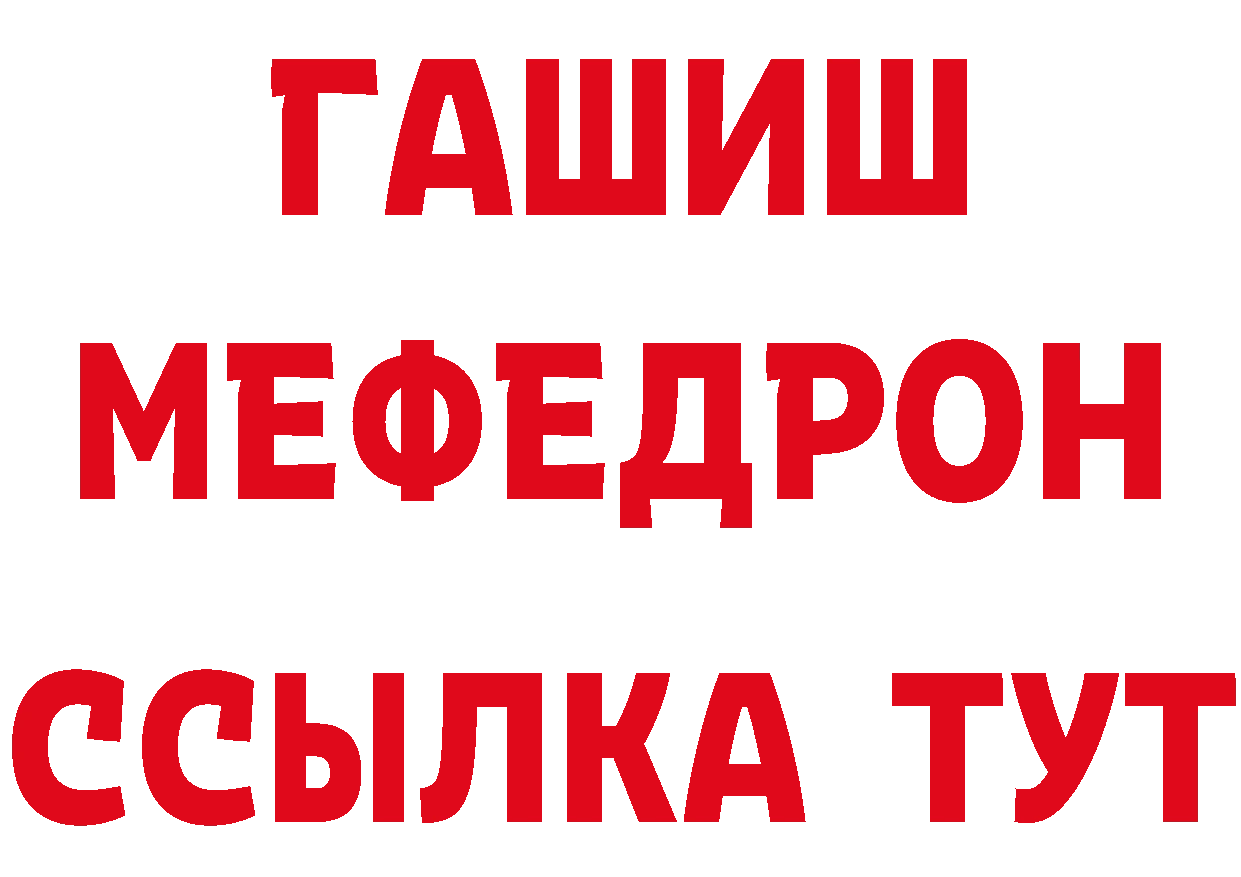 ГАШИШ
МЕФЕДРОН
ССЫЛКА ТУТ